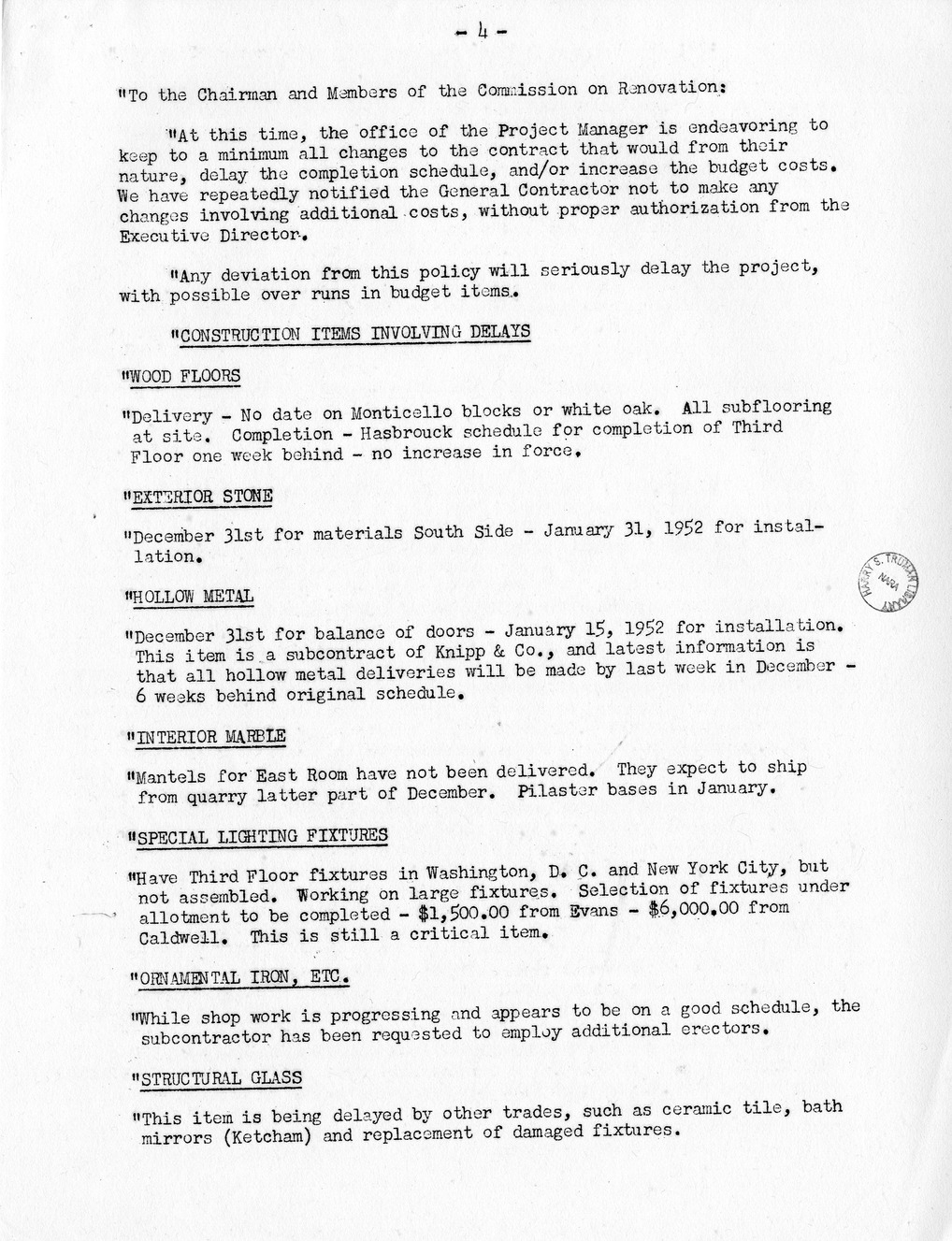 - 4 -

"To the Chairman and Members of the Commission on Renovation:

"At this time, the office of the Project Manager is endeavoring to keep to a minimum all changes to the contract that would from their nature, delay the completion schedule, and/or increase the budget costs. We have repeatedly notified the General Contractor not to make any changes involving additional costs, without proper authorization from the Executive Director.

"Any deviation from this policy will seriously delay the project, with possible over runs in budget items.

"CONSTRUCTION ITEMS INVOLVING DELAYS

"WOOD FLOORS

"Delivery - No date on Monticello blocks or white oak. All subflooring at site. Completion - Hasbrouck schedule for completion of Third Floor one week behind - no increase in force.

"EXTERIOR STONE

"December 31st for materials South Side - January 31, 1952 for installation.

HARRY S. TRUMAN LIBRARY NARA

"HOLLOW METAL

"December 31st for balance of doors - January 15, 1952 for installation. This item is a subcontract of Knipp & Co., and latest information is that all hollow metal deliveries will be made by last week in December - 6 weeks behind original schedule.

"INTERIOR MARBLE

"Mantels for East Room have not been delivered. They expect to ship from quarry latter part of December. Pilaster bases in January.

"SPECIAL LIGHTING FIXTURES

"Have Third Floor fixtures in Washington, D. C. and New York City, but not assembled. Working on large fixtures. Selection of fixtures under allotment to be completed - $1,500.00 from Evans - $6,000.00 from Caldwell. This is still a critical item.

"ORNAMENTAL IRON, ETC.

"While shop work is progressing and appears to be on a good schedule, the subcontractor has been requested to employ additional erectors.

"STRUCTURAL GLASS

"This item is being delayed by other trades, such as ceramic tile, bath mirrors (Ketcham) and replacement of damaged fixtures.